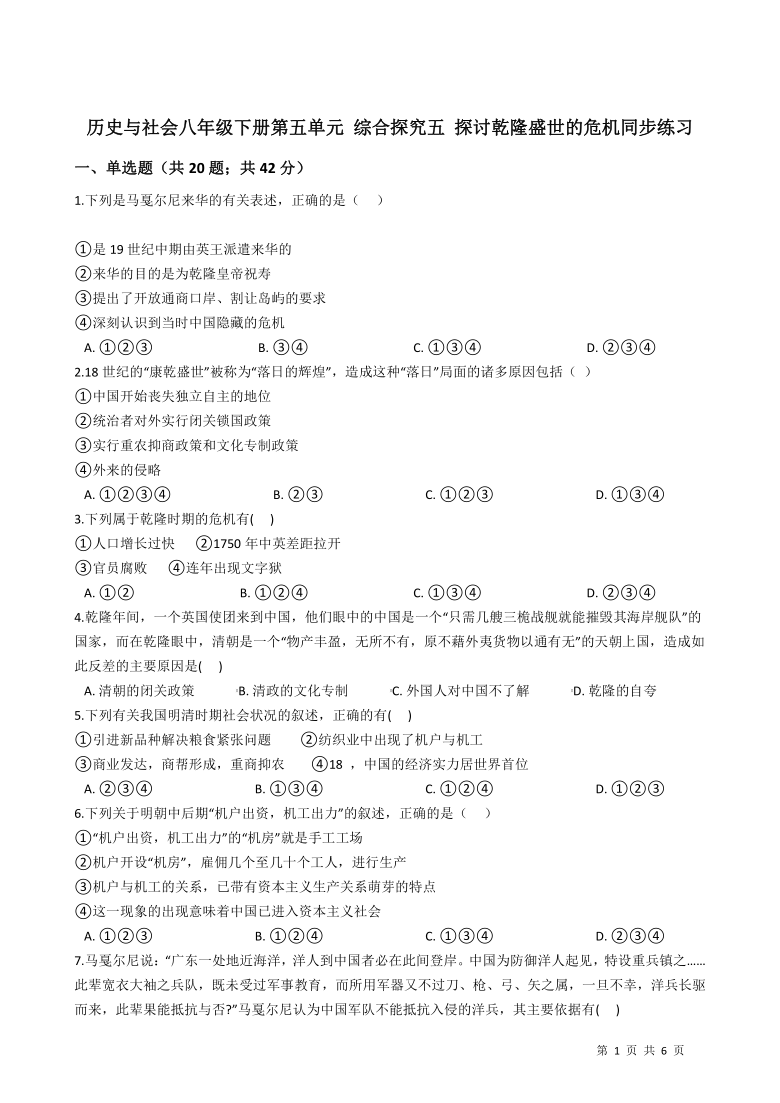 历史与社会八年级下册第五单元 综合探究五 探讨乾隆盛世的危机同步练习

一、单选题（共 20 题；共 42 分）

1.下列是马戛尔尼来华的有关表述，正确的是（　）

①是 19 世纪中期由英王派遣来华的
②来华的目的是为乾隆皇帝祝寿
③提出了开放通商口岸、割让岛屿的要求
④深刻认识到当时中国隐藏的危机

A. ①②③　　B. ③④　　C. ①③④　　D. ②③④

2.18 世纪的“康乾盛世”被称为“落日的辉煌”，造成这种“落日”局面的诸多原因包括（ ）
①中国开始丧失独立自主的地位
②统治者对外实行闭关锁国政策
③实行重农抑商政策和文化专制政策
④外来的侵略

A. ①②③④　　B. ②③　　C. ①②③　　D. ①③④

3.下列属于乾隆时期的危机有(　)
①人口增长过快　②1750 年中英差距拉开
③官员腐败　④连年出现文字狱

A. ①②　　B. ①②④　　C. ①③④　　D. ②③④

4.乾隆年间，一个英国使团来到中国，他们眼中的中国是一个“只需几艘三桅战舰就能摧毁其海岸舰队”的国家，而在乾隆眼中，清朝是一个“物产丰盈，无所不有，原不藉外夷货物以通有无”的天朝上国，造成如此反差的主要原因是(　)

A. 清朝的闭关政策　　B. 清政的文化专制　　C. 外国人对中国不了解　　D. 乾隆的自夸

5.下列有关我国明清时期社会状况的叙述，正确的有(　)
①引进新品种解决粮食紧张问题　②纺织业中出现了机户与机工
③商业发达，商帮形成，重商抑农　④18 ，中国的经济实力居世界首位

A. ②③④　　B. ①③④　　C. ①②④　　D. ①②③

6.下列关于明朝中后期“机户出资，机工出力”的叙述，正确的是（　）
①“机户出资，机工出力”的“机房”就是手工工场
②机户开设“机房”，雇佣几个至几十个工人，进行生产
③机户与机工的关系，已带有资本主义生产关系萌芽的特点
④这一现象的出现意味着中国已进入资本主义社会

A. ①②③　　B. ①②④　　C. ①③④　　D. ②③④

7.马戛尔尼说：“广东一处地近海洋，洋人到中国者必在此间登岸。中国为防御洋人起见，特设重兵镇之……此辈宽衣大袖之兵队，既未受过军事教育，而所用军器又不过刀、枪、弓、矢之属，一旦不幸，洋兵长驱而来，此辈果能抵抗与否?”马戛尔尼认为中国军队不能抵抗入侵的洋兵，其主要依据有(　)

第 1 页 共 6 页